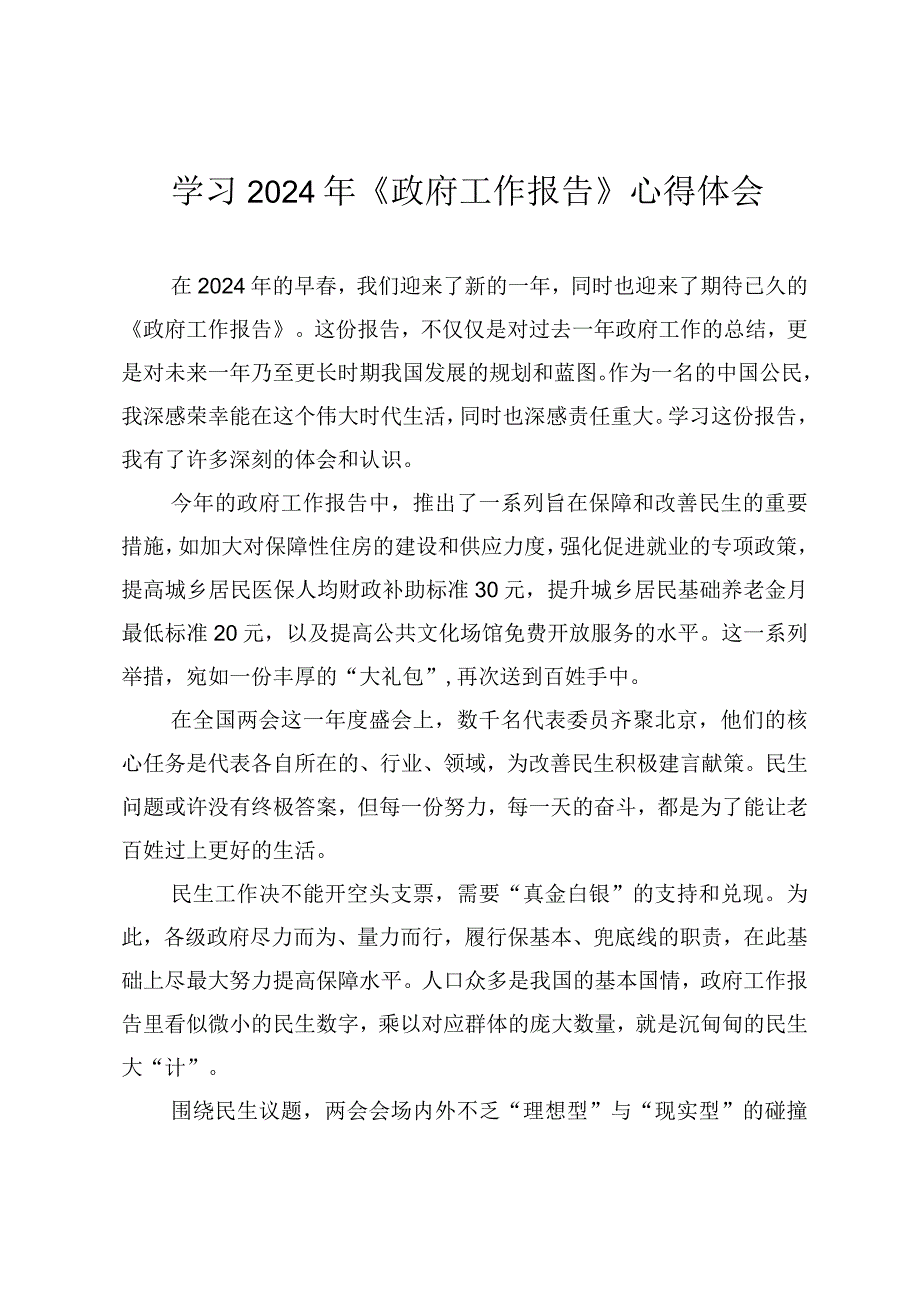 学习2024年《政府工作报告》心得体会

在2024年的早春，我们迎来了新的一年，同时也迎来了期待已久的《政府工作报告》。这份报告，不仅仅是对过去一年政府工作的总结，更是对未来一年乃至更长时期我国发展的规划和蓝图。作为一名的中国公民，我深感荣幸能在这个伟大时代生活，同时也深感责任重大。学习这份报告，我有了许多深刻的体会和认识。

今年的政府工作报告中，推出了一系列旨在保障和改善民生的重要措施，如加大对保障性住房的建设和供应力度，强化促进就业的专项政策，提高城乡居民医保人均财政补助标准30元，提升城乡居民基础养老金月最低标准20元，以及提高公共文化场馆免费开放服务的水平。这一系列举措，宛如一份丰厚的“大礼包”，再次送到百姓手中。

在全国两会这一年度盛会上，数千名代表委员齐聚北京，他们的核心任务是代表各自所在的、行业、领域，为改善民生积极建言献策。民生问题或许没有终极答案，但每一份努力，每一天的奋斗，都是为了能让老百姓过上更好的生活。

民生工作决不能开空头支票，需要“真金白银”的支持和兑现。为此，各级政府尽力而为、量力而行，履行保基本、兜底线的职责，在此基础上尽最大努力提高保障水平。人口众多是我国的基本国情，政府工作报告里看似微小的民生数字，乘以对应群体的庞大数量，就是沉甸甸的民生大“计”。

围绕民生议题，两会会场内外不乏“理想型”与“现实型”的碰撞